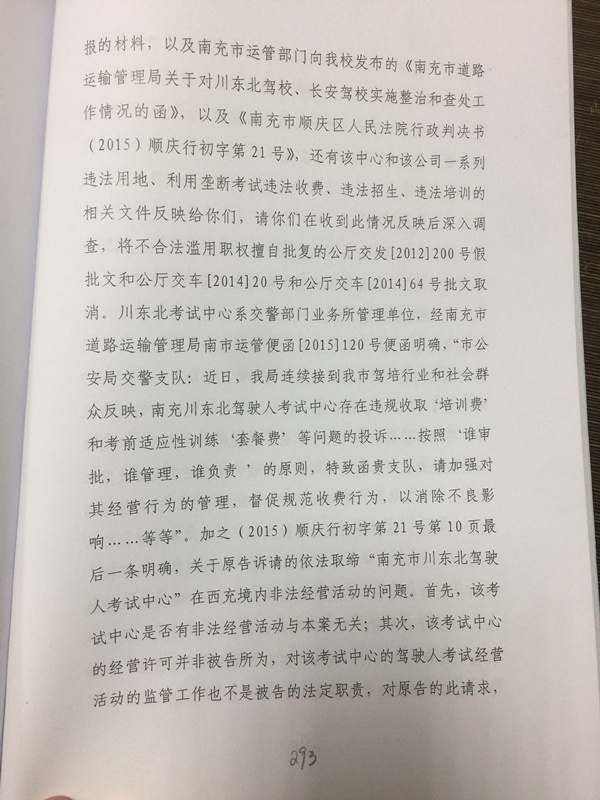 报的材料，以及南充市运管部门向我校发布的《南充市道路运输管理局关于对川东北驾校、长安驾校实施整治和查处工作情况的函》，以及《南充市顺庆区人民法院行政判决书（2015）顺庆行初字第21号》，还有该中心和该公司一系列违法用地、利用垄断考试违法收费、违法招生、违法培训的相关文件反映给你们，请你们在收到此情况反映后深入调查，将不合法滥用职权擅自批复的公厅交发[2012]200号假批文和公厅交车[2014]20号和公厅交车[2014]64号批文取消。川东北考试中心系交警部门业务所管理单位，经南充市道路运输管理局南市运管便函[2015]120号便函明确，“市公安局交警支队：近日，我局连续接到我市驾培行业和社会群众反映，南充川东北驾驶人考试中心存在违规收取‘培训费’和考前适应性训练‘套餐费’等问题的投诉……按照‘谁审批，谁管理，谁负责’的原则，特致函贵支队，请加强对其经营行为的管理，督促规范收费行为，以消除不良影响……等等”。加之（2015）顺庆行初字第21号第10页最后一条明确，关于原告诉请的依法取缔“南充市川东北驾驶人考试中心”在西充境内非法经营活动的问题。首先，该考试中心是否有非法经营活动与本案无关；其次，该考试中心的经营许可并非被告所为，对该考试中心的驾驶人考试经营活动的监管工作也不是被告的法定职责，对原告的此请求，

293